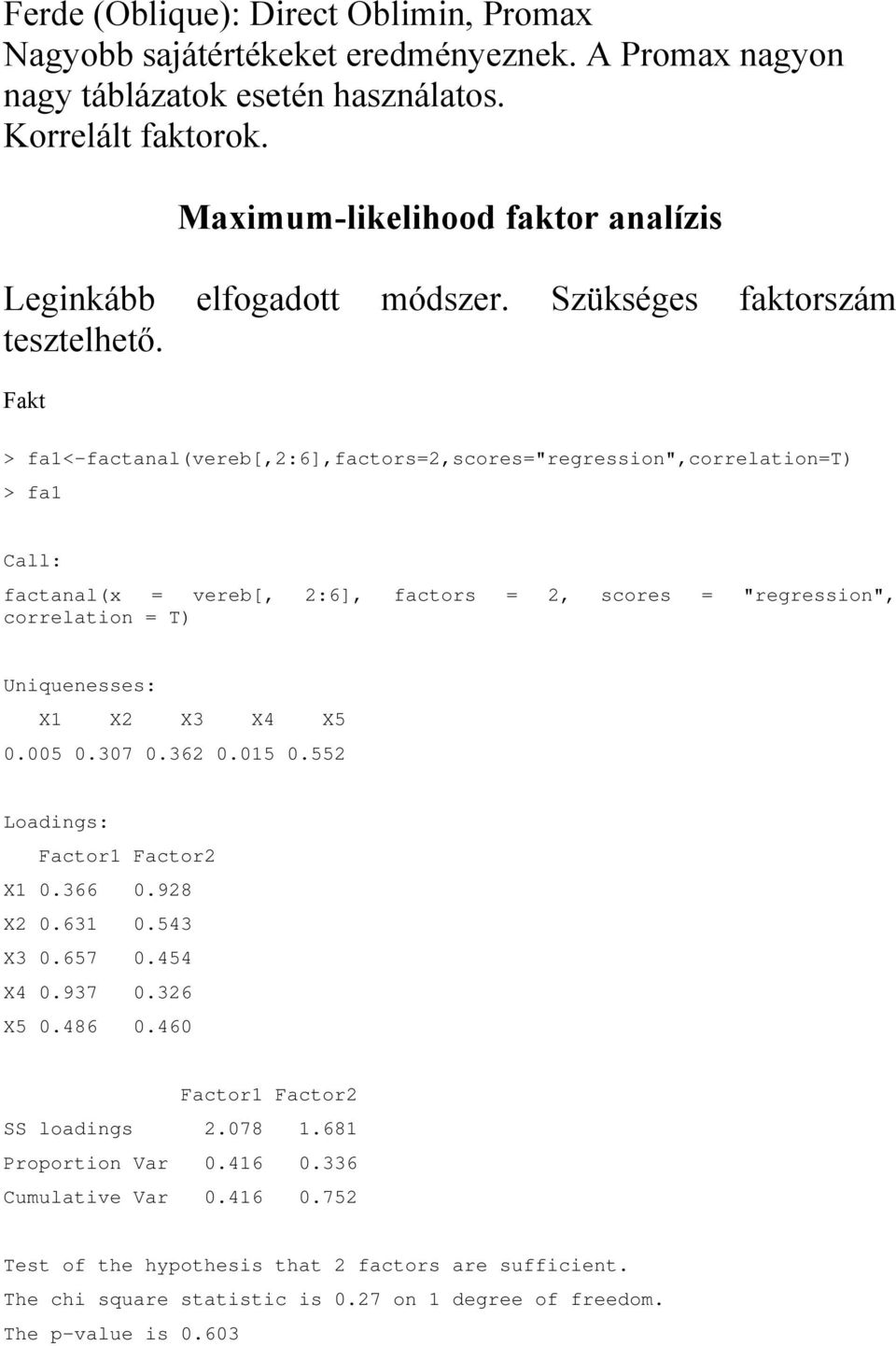 Ferde (Oblique): Direct Oblimin, Promax
Nagyobb sajátértékeket eredményeznek. A Promax nagyon nagy táblázatok esetén használatos.
Korrelált faktorok.

Maximum-likelihood faktor analízis

Leginkább elfogadott módszer. Szükséges faktorszám tesztelhető.

Fakt

> fa1<-factanal(vereb[,2:6],factors=2,scores="regression",correlation=T)

> fa1

Call:

factanal(x = vereb[, 2:6], factors = 2, scores = "regression", correlation = T)

Uniquenesses:

| X1 | X2 | X3 | X4 | X5 |
|---|---|---|---|---|
| 0.005 | 0.307 | 0.362 | 0.015 | 0.552 |

Loadings:

| | Factor1 | Factor2 |
|---|---|---|
| X1 | 0.366 | 0.928 |
| X2 | 0.631 | 0.543 |
| X3 | 0.657 | 0.454 |
| X4 | 0.937 | 0.326 |
| X5 | 0.486 | 0.460 |

| | Factor1 | Factor2 |
|---|---|---|
| SS loadings | 2.078 | 1.681 |
| Proportion Var | 0.416 | 0.336 |
| Cumulative Var | 0.416 | 0.752 |

Test of the hypothesis that 2 factors are sufficient.

The chi square statistic is 0.27 on 1 degree of freedom.

The p-value is 0.603